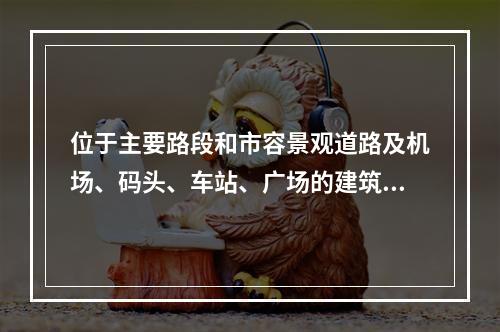 位于主要路段和市容景观道路及机场、码头、车站、广场的建筑...